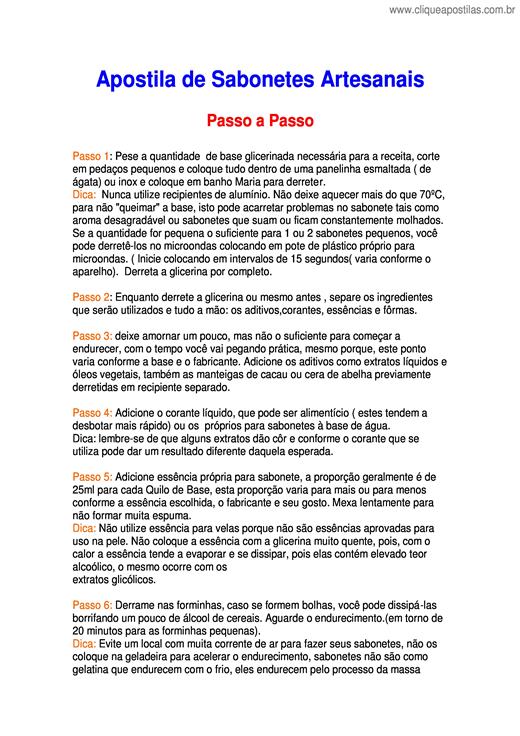 www.cliqueapostilas.com.br

Apostila de Sabonetes Artesanais

Passo a Passo

Passo 1: Pese a quantidade de base glicerinada necessária para a receita, corte em pedaços pequenos e coloque tudo dentro de uma panelinha esmaltada ( de ágata) ou inox e coloque em banho Maria para derreter.
Dica: Nunca utilize recipientes de alumínio. Não deixe aquecer mais do que 70ºC, para não "queimar" a base, isto pode acarretar problemas no sabonete tais como aroma desagradável ou sabonetes que suam ou ficam constantemente molhados. Se a quantidade for pequena o suficiente para 1 ou 2 sabonetes pequenos, você pode derretê-los no microondas colocando em pote de plástico próprio para microondas. ( Inicie colocando em intervalos de 15 segundos( varia conforme o aparelho). Derreta a glicerina por completo.

Passo 2: Enquanto derrete a glicerina ou mesmo antes , separe os ingredientes que serão utilizados e tudo a mão: os aditivos,corantes, essências e fôrmas.

Passo 3: deixe amornar um pouco, mas não o suficiente para começar a endurecer, com o tempo você vai pegando prática, mesmo porque, este ponto varia conforme a base e o fabricante. Adicione os aditivos como extratos líquidos e óleos vegetais, também as manteigas de cacau ou cera de abelha previamente derretidas em recipiente separado.

Passo 4: Adicione o corante líquido, que pode ser alimentício ( estes tendem a desbotar mais rápido) ou os próprios para sabonetes à base de água.
Dica: lembre-se de que alguns extratos dão côr e conforme o corante que se utiliza pode dar um resultado diferente daquela esperada.

Passo 5: Adicione essência própria para sabonete, a proporção geralmente é de 25ml para cada Quilo de Base, esta proporção varia para mais ou para menos conforme a essência escolhida, o fabricante e seu gosto. Mexa lentamente para não formar muita espuma.
Dica: Não utilize essência para velas porque não são essências aprovadas para uso na pele. Não coloque a essência com a glicerina muito quente, pois, com o calor a essência tende a evaporar e se dissipar, pois elas contém elevado teor alcoólico, o mesmo ocorre com os extratos glicólicos.

Passo 6: Derrame nas forminhas, caso se formem bolhas, você pode dissipá-las borrifando um pouco de álcool de cereais. Aguarde o endurecimento.(em torno de 20 minutos para as forminhas pequenas).
Dica: Evite um local com muita corrente de ar para fazer seus sabonetes, não os coloque na geladeira para acelerar o endurecimento, sabonetes não são como gelatina que endurecem com o frio, eles endurecem pelo processo da massa